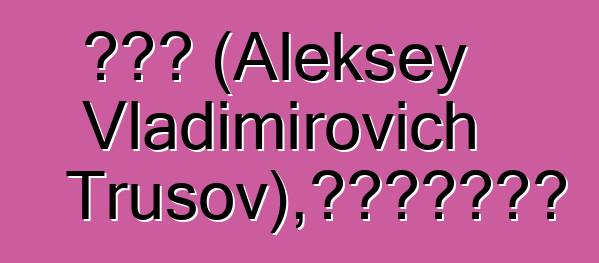 ??? (Aleksey Vladimirovich Trusov),????????